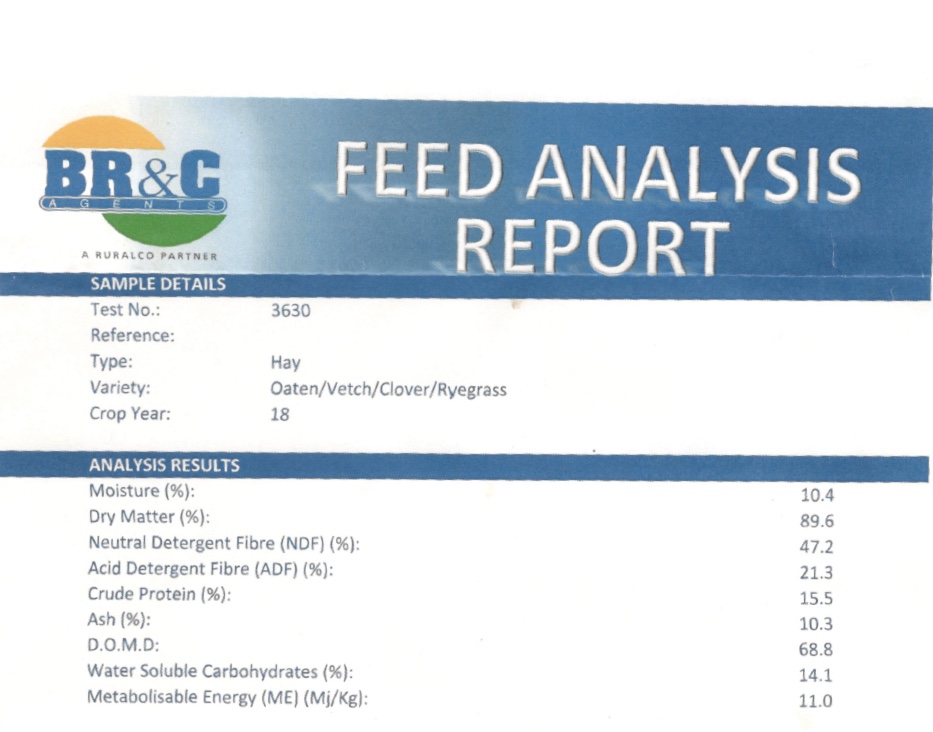 BR&C
AGENTS
A RURALCO PARTNER

FEED ANALYSIS REPORT

SAMPLE DETAILS

Test No.: 3630
Reference:
Type: Hay
Variety: Oaten/Vetch/Clover/Ryegrass
Crop Year: 18

ANALYSIS RESULTS

Moisture (%): 10.4
Dry Matter (%): 89.6
Neutral Detergent Fibre (NDF) (%): 47.2
Acid Detergent Fibre (ADF) (%): 21.3
Crude Protein (%): 15.5
Ash (%): 10.3
D.O.M.D: 68.8
Water Soluble Carbohydrates (%): 14.1
Metabolisable Energy (ME) (Mj/Kg): 11.0